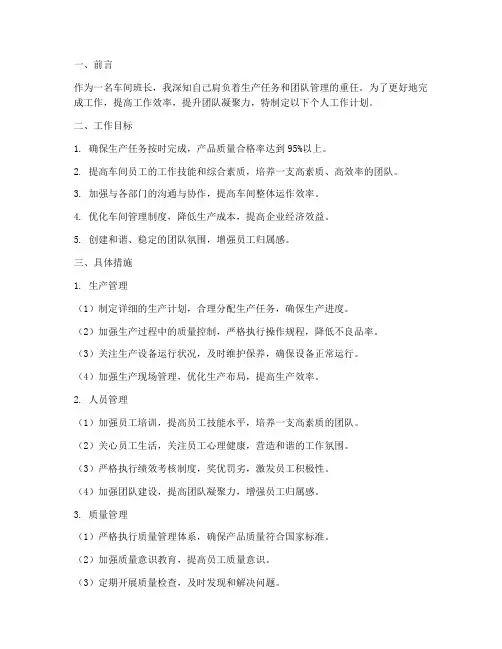 一、前言

作为一名车间班长，我深知自己肩负着生产任务和团队管理的重任。为了更好地完成工作，提高工作效率，提升团队凝聚力，特制定以下个人工作计划。

二、工作目标

1. 确保生产任务按时完成，产品质量合格率达到 95%以上。

2. 提高车间员工的工作技能和综合素质，培养一支高素质、高效率的团队。

3. 加强与各部门的沟通与协作，提高车间整体运作效率。

4. 优化车间管理制度，降低生产成本，提高企业经济效益。

5. 创建和谐、稳定的团队氛围，增强员工归属感。

三、具体措施

1. 生产管理

（1）制定详细的生产计划，合理分配生产任务，确保生产进度。

（2）加强生产过程中的质量控制，严格执行操作规程，降低不良品率。

（3）关注生产设备运行状况，及时维护保养，确保设备正常运行。

（4）加强生产现场管理，优化生产布局，提高生产效率。

2. 人员管理

（1）加强员工培训，提高员工技能水平，培养一支高素质的团队。

（2）关心员工生活，关注员工心理健康，营造和谐的工作氛围。

（3）严格执行绩效考核制度，奖优罚劣，激发员工积极性。

（4）加强团队建设，提高团队凝聚力，增强员工归属感。

3. 质量管理

（1）严格执行质量管理体系，确保产品质量符合国家标准。

（2）加强质量意识教育，提高员工质量意识。

（3）定期开展质量检查，及时发现和解决问题。